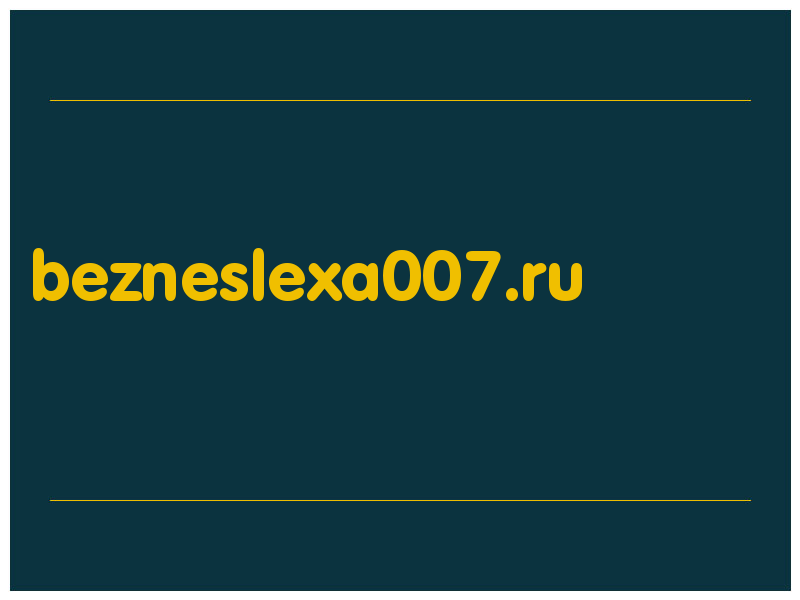 bezneslexa007.ru